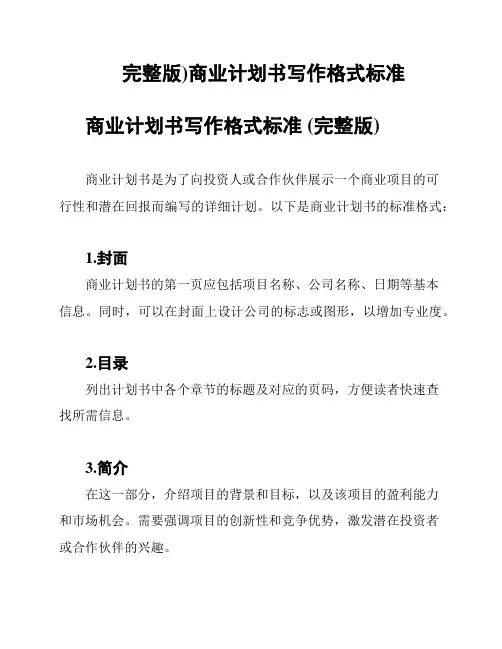 完整版)商业计划书写作格式标准

商业计划书写作格式标准 (完整版)

商业计划书是为了向投资人或合作伙伴展示一个商业项目的可行性和潜在回报而编写的详细计划。以下是商业计划书的标准格式：

1.封面

商业计划书的第一页应包括项目名称、公司名称、日期等基本信息。同时，可以在封面上设计公司的标志或图形，以增加专业度。

2.目录

列出计划书中各个章节的标题及对应的页码，方便读者快速查找所需信息。

3.简介

在这一部分，介绍项目的背景和目标，以及该项目的盈利能力和市场机会。需要强调项目的创新性和竞争优势，激发潜在投资者或合作伙伴的兴趣。